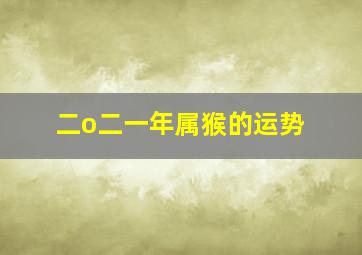 二o二一年属猴的运势